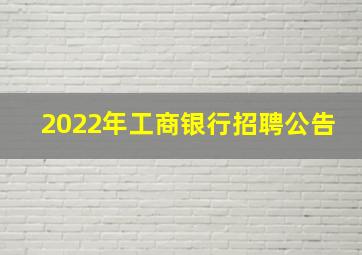 2022年工商银行招聘公告